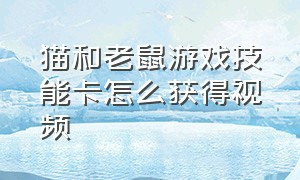 猫和老鼠游戏技能卡怎么获得视频